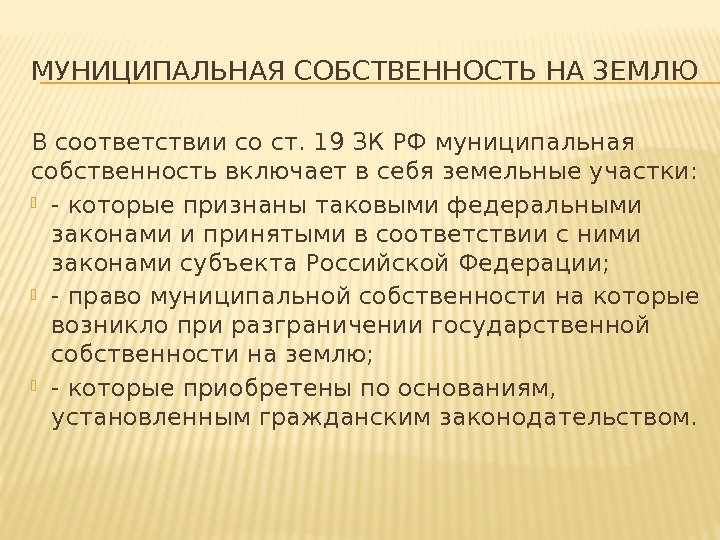 МУНИЦИПАЛЬНАЯ СОБСТВЕННОСТЬ НА ЗЕМЛЮ

В соответствии со ст. 19 ЗК РФ муниципальная собственность включает в себя земельные участки:

- которые признаны таковыми федеральными законами и принятыми в соответствии с ними законами субъекта Российской Федерации;

- право муниципальной собственности на которые возникло при разграничении государственной собственности на землю;

- которые приобретены по основаниям, установленным гражданским законодательством.